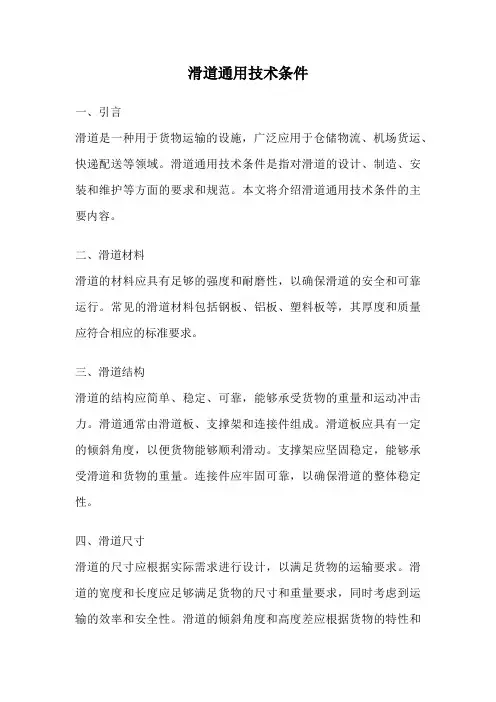 滑道通用技术条件

一、引言

滑道是一种用于货物运输的设施，广泛应用于仓储物流、机场货运、快递配送等领域。滑道通用技术条件是指对滑道的设计、制造、安装和维护等方面的要求和规范。本文将介绍滑道通用技术条件的主要内容。

二、滑道材料

滑道的材料应具有足够的强度和耐磨性，以确保滑道的安全和可靠运行。常见的滑道材料包括钢板、铝板、塑料板等，其厚度和质量应符合相应的标准要求。

三、滑道结构

滑道的结构应简单、稳定、可靠，能够承受货物的重量和运动冲击力。滑道通常由滑道板、支撑架和连接件组成。滑道板应具有一定的倾斜角度，以便货物能够顺利滑动。支撑架应坚固稳定，能够承受滑道和货物的重量。连接件应牢固可靠，以确保滑道的整体稳定性。

四、滑道尺寸

滑道的尺寸应根据实际需求进行设计，以满足货物的运输要求。滑道的宽度和长度应足够满足货物的尺寸和重量要求，同时考虑到运输的效率和安全性。滑道的倾斜角度和高度差应根据货物的特性和